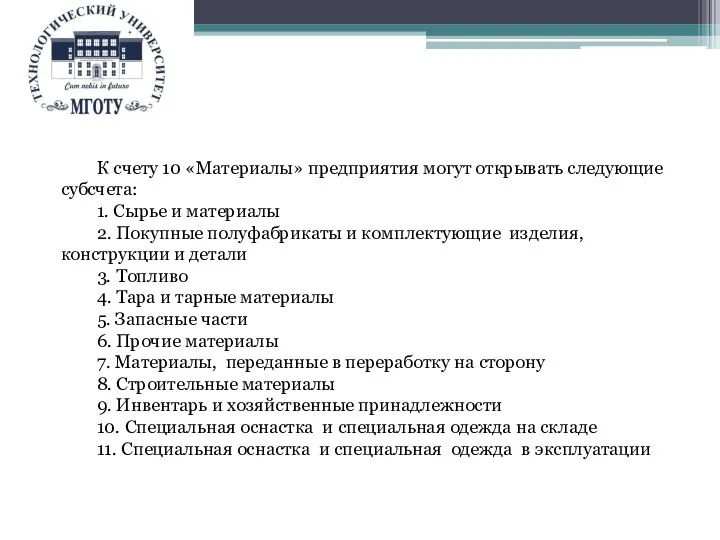 ТЕХНОЛОГИЧЕСКИЙ УНИВЕРСИТЕТ
Cum nobis in futuro
МГОТУ

К счету 10 «Материалы» предприятия могут открывать следующие субсчета:
1. Сырье и материалы
2. Покупные полуфабрикаты и комплектующие изделия, конструкции и детали
3. Топливо
4. Тара и тарные материалы
5. Запасные части
6. Прочие материалы
7. Материалы, переданные в переработку на сторону
8. Строительные материалы
9. Инвентарь и хозяйственные принадлежности
10. Специальная оснастка и специальная одежда на складе
11. Специальная оснастка и специальная одежда в эксплуатации